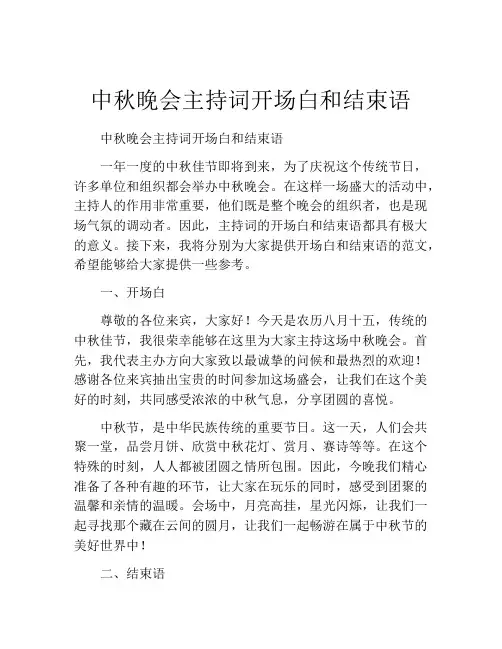 中秋晚会主持词开场白和结束语

中秋晚会主持词开场白和结束语

一年一度的中秋佳节即将到来，为了庆祝这个传统节日，许多单位和组织都会举办中秋晚会。在这样一场盛大的活动中，主持人的作用非常重要，他们既是整个晚会的组织者，也是现场气氛的调动者。因此，主持词的开场白和结束语都具有极大的意义。接下来，我将分别为大家提供开场白和结束语的范文，希望能够给大家提供一些参考。

一、开场白

尊敬的各位来宾，大家好！今天是农历八月十五，传统的中秋佳节，我很荣幸能够在这里为大家主持这场中秋晚会。首先，我代表主办方向大家致以最诚挚的问候和最热烈的欢迎！感谢各位来宾抽出宝贵的时间参加这场盛会，让我们在这个美好的时刻，共同感受浓浓的中秋气息，分享团圆的喜悦。

中秋节，是中华民族传统的重要节日。这一天，人们会共聚一堂，品尝月饼、欣赏中秋花灯、赏月、赛诗等等。在这个特殊的时刻，人人都被团圆之情所包围。因此，今晚我们精心准备了各种有趣的环节，让大家在玩乐的同时，感受到团聚的温馨和亲情的温暖。会场中，月亮高挂，星光闪烁，让我们一起寻找那个藏在云间的圆月，让我们一起畅游在属于中秋节的美好世界中！

二、结束语